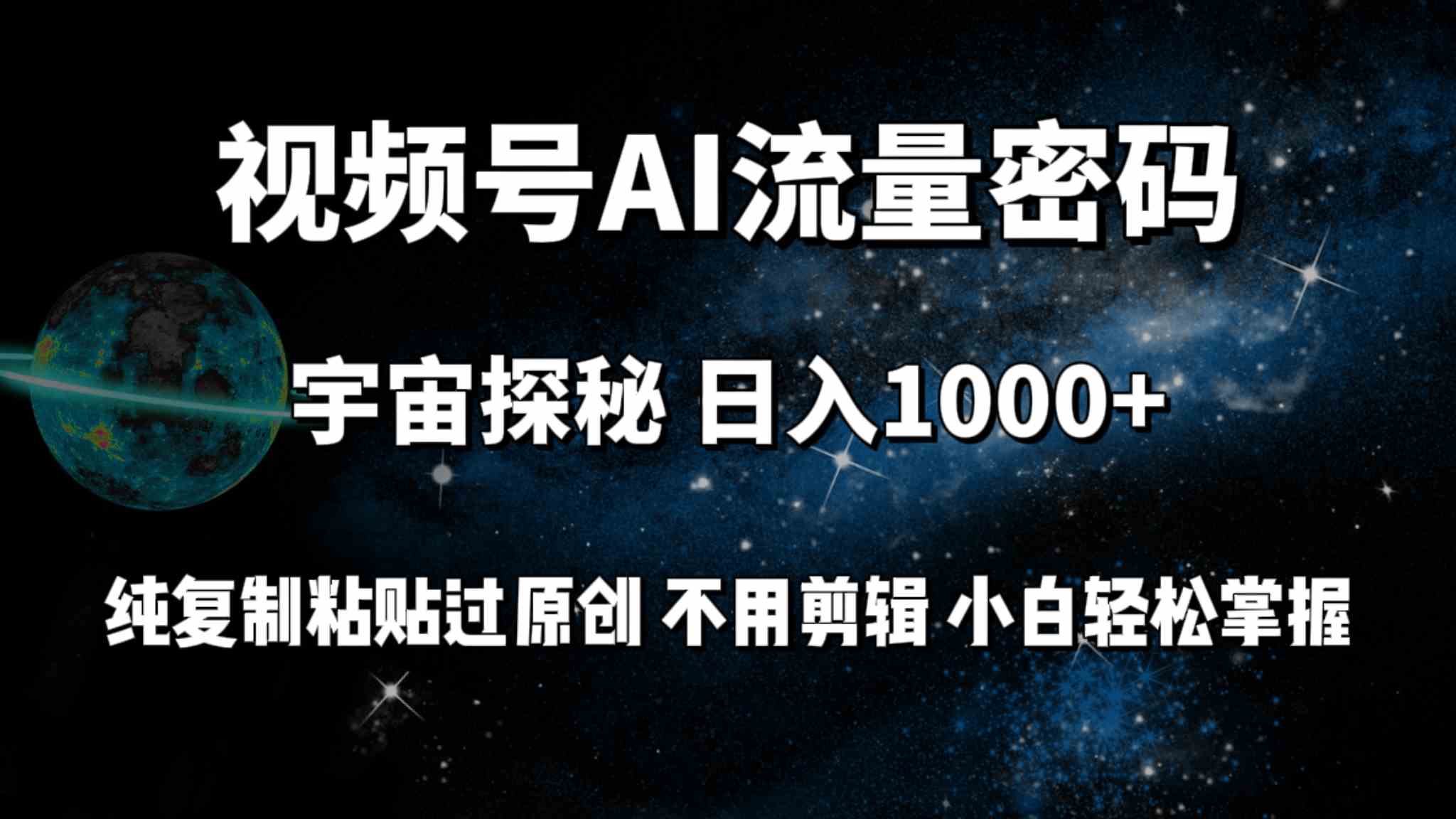 视频号AI流量密码

宇宙探秘 日入1000+

纯复制粘贴过原创 不用剪辑 小白轻松掌握